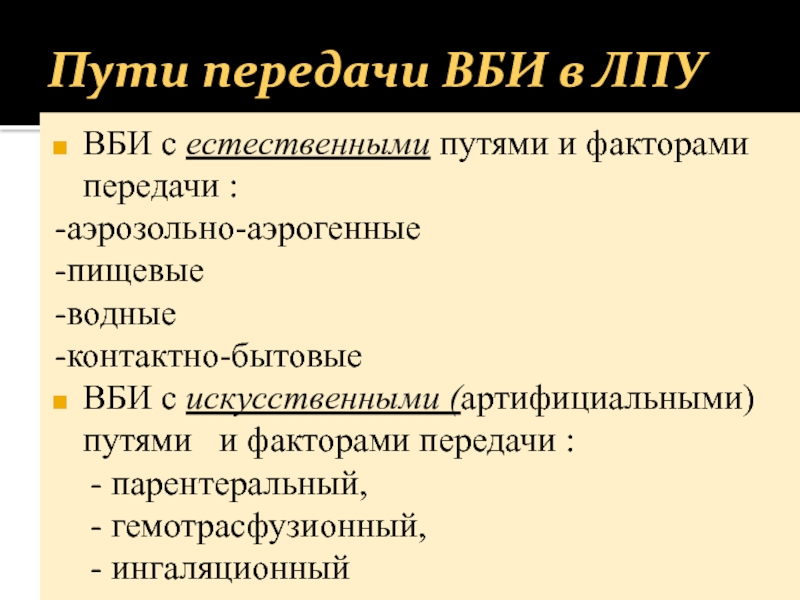 Пути передачи ВБИ в ЛПУ

ВБИ с естественными путями и факторами передачи :

-аэрозольно-аэрогенные

-пищевые

-водные

-контактно-бытовые

ВБИ с искусственными (артифициальными) путями и факторами передачи :

- парентеральный,

- гемотрасфузионный,

- ингаляционный